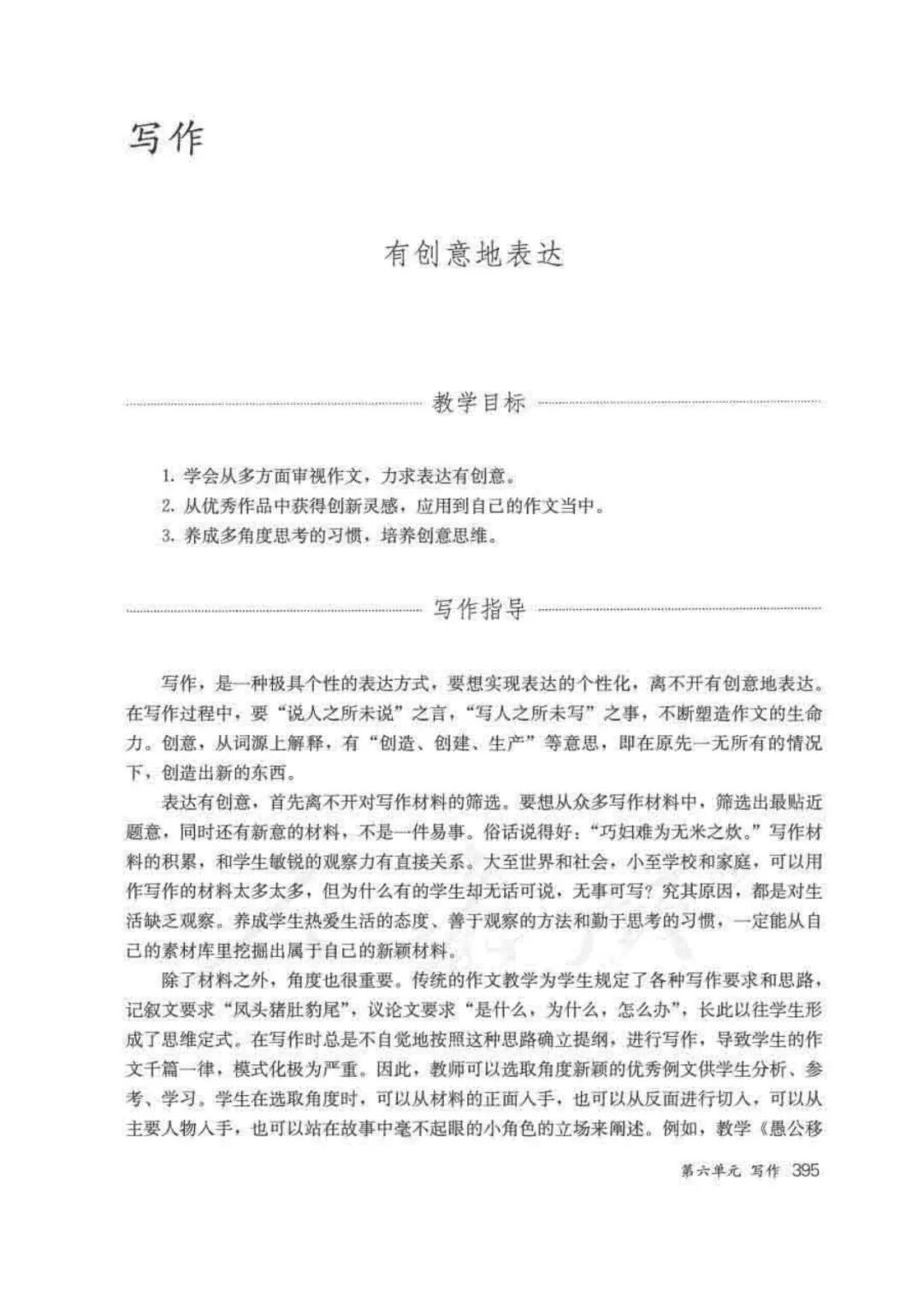 写作

有创意地表达

教学目标

1. 学会从多方面审视作文，力求表达有创意。
2. 从优秀作品中获得创新灵感，应用到自己的作文当中。
3. 养成多角度思考的习惯，培养创意思维。

写作指导

写作，是一种极具个性的表达方式，要想实现表达的个性化，离不开有创意地表达。在写作过程中，要“说人之所未说”之言，“写人之所未写”之事，不断塑造作文的生命力。创意，从词源上解释，有“创造、创建、生产”等意思，即在原先一无所有的情况下，创造出新的东西。

表达有创意，首先离不开对写作材料的筛选。要想从众多写作材料中，筛选出最贴近题意，同时还有新意的材料，不是一件易事。俗话说得好：“巧妇难为无米之炊。”写作材料的积累，和学生敏锐的观察力有直接关系。大至世界和社会，小至学校和家庭，可以用作写作的材料太多太多，但为什么有的学生却无话可说，无事可写？究其原因，都是对生活缺乏观察。养成学生热爱生活的态度、善于观察的方法和勤于思考的习惯，一定能从自己的素材库里挖掘出属于自己的新颖材料。

除了材料之外，角度也很重要。传统的作文教学为学生规定了各种写作要求和思路，记叙文要求“凤头猪肚豹尾”，议论文要求“是什么，为什么，怎么办”，长此以往学生形成了思维定式。在写作时总是不自觉地按照这种思路确立提纲，进行写作，导致学生的作文千篇一律，模式化极为严重。因此，教师可以选取角度新颖的优秀例文供学生分析、参考、学习。学生在选取角度时，可以从材料的正面入手，也可以从反面进行切入，可以从主要人物入手，也可以站在故事中毫不起眼的小角色的立场来阐述。例如，教学《愚公移

第六单元 写作 395